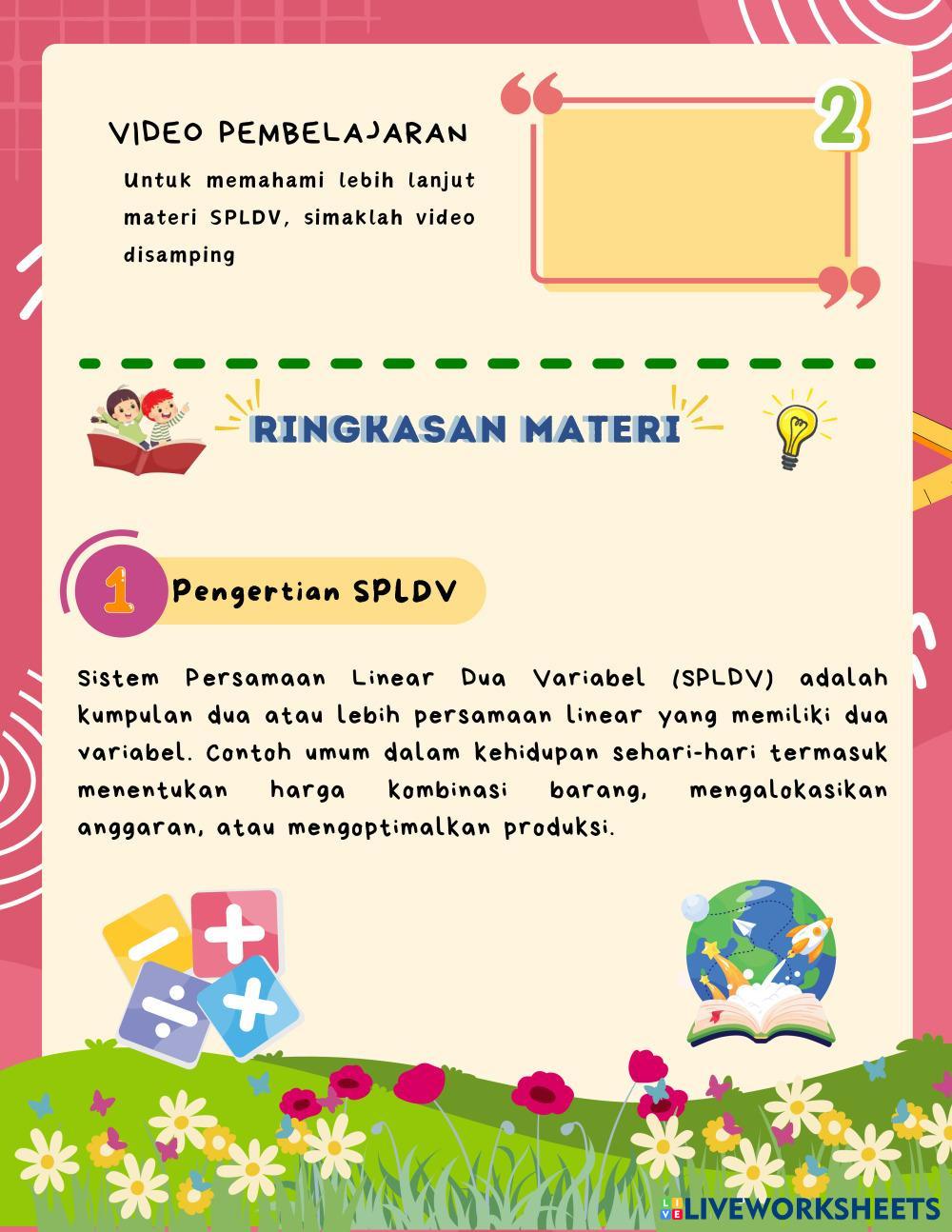 VIDEO PEMBELAJARAN

Untuk memahami lebih lanjut materi SPLDV, simaklah video disamping

2

RINGKASAN MATERI

1 Pengertian SPLDV

Sistem Persamaan Linear Dua Variabel (SPLDV) adalah kumpulan dua atau lebih persamaan linear yang memiliki dua variabel. Contoh umum dalam kehidupan sehari-hari termasuk menentukan harga kombinasi barang, mengalokasikan anggaran, atau mengoptimalkan produksi.

LIVEWORKSHEETS